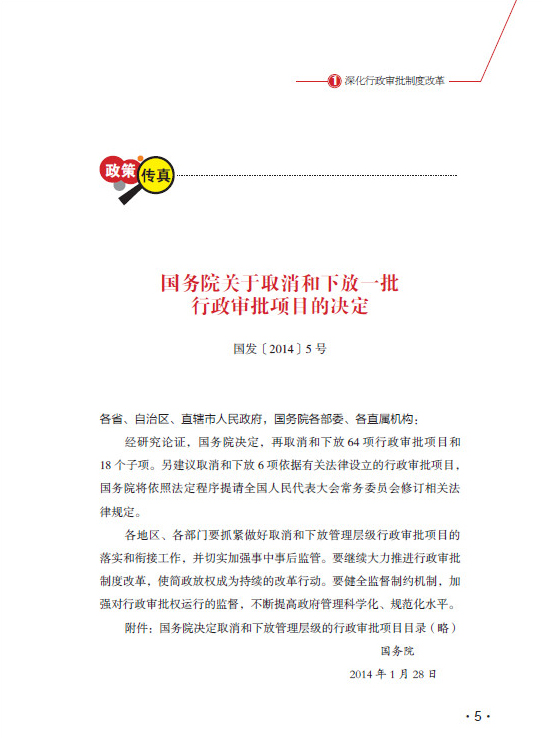 1 深化行政审批制度改革

政策传真

国务院关于取消和下放一批行政审批项目的决定

国发〔2014〕5号

各省、自治区、直辖市人民政府，国务院各部委、各直属机构：

经研究论证，国务院决定，再取消和下放64项行政审批项目和18个子项。另建议取消和下放6项依据有关法律设立的行政审批项目，国务院将依照法定程序提请全国人民代表大会常务委员会修订相关法律规定。

各地区、各部门要抓紧做好取消和下放管理层级行政审批项目的落实和衔接工作，并切实加强事中事后监管。要继续大力推进行政审批制度改革，使简政放权成为持续的改革行动。要健全监督制约机制，加强对行政审批权运行的监督，不断提高政府管理科学化、规范化水平。

附件：国务院决定取消和下放管理层级的行政审批项目目录（略）

国务院

2014年1月28日

·5·